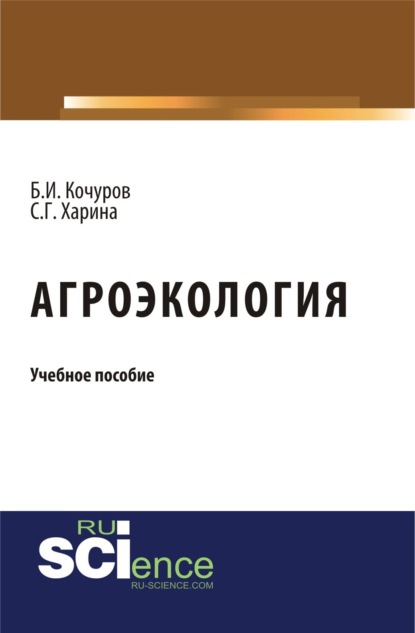 Б.И. Кочуров
С.Г. Харина

АГРОЭКОЛОГИЯ

Учебное пособие

RU
SCIence
RU-SCIENCE.COM